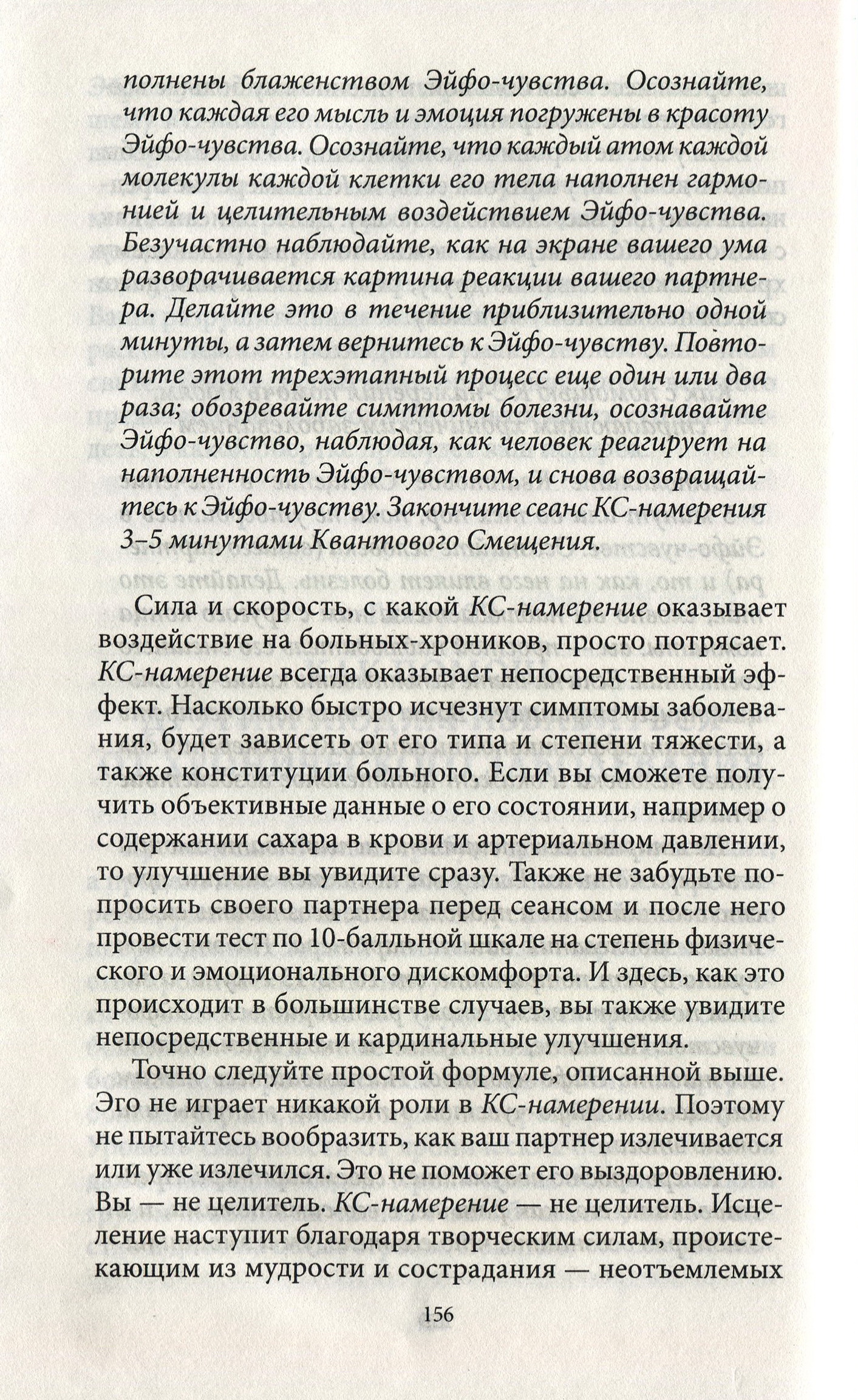 полнены блаженством Эйфо-чувства. Осознайте, что каждая его мысль и эмоция погружены в красоту Эйфо-чувства. Осознайте, что каждый атом каждой молекулы каждой клетки его тела наполнен гармонией и целительным воздействием Эйфо-чувства. Безучастно наблюдайте, как на экране вашего ума разворачивается картина реакции вашего партнера. Делайте это в течение приблизительно одной минуты, а затем вернитесь к Эйфо-чувству. Повторите этот трехэтапный процесс еще один или два раза; обозревайте симптомы болезни, осознавайте Эйфо-чувство, наблюдая, как человек реагирует на наполненность Эйфо-чувством, и снова возвращайтесь к Эйфо-чувству. Закончите сеанс КС-намерения 3–5 минутами Квантового Смещения.

Сила и скорость, с какой КС-намерение оказывает воздействие на больных-хроников, просто потрясает. КС-намерение всегда оказывает непосредственный эффект. Насколько быстро исчезнут симптомы заболевания, будет зависеть от его типа и степени тяжести, а также конституции больного. Если вы сможете получить объективные данные о его состоянии, например о содержании сахара в крови и артериальном давлении, то улучшение вы увидите сразу. Также не забудьте попросить своего партнера перед сеансом и после него провести тест по 10-балльной шкале на степень физического и эмоционального дискомфорта. И здесь, как это происходит в большинстве случаев, вы также увидите непосредственные и кардинальные улучшения.

Точно следуйте простой формуле, описанной выше. Эго не играет никакой роли в КС-намерении. Поэтому не пытайтесь вообразить, как ваш партнер излечивается или уже излечился. Это не поможет его выздоровлению. Вы — не целитель. КС-намерение — не целитель. Исцеление наступит благодаря творческим силам, проистекающим из мудрости и сострадания — неотъемлемых

156